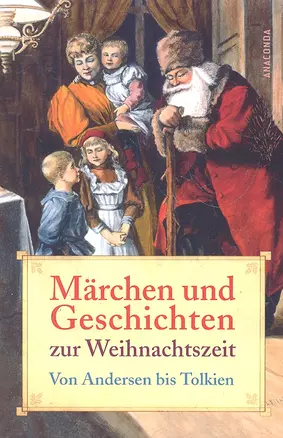 ANACONDA

Märchen und Geschichten zur Weihnachtszeit

Von Andersen bis Tolkien